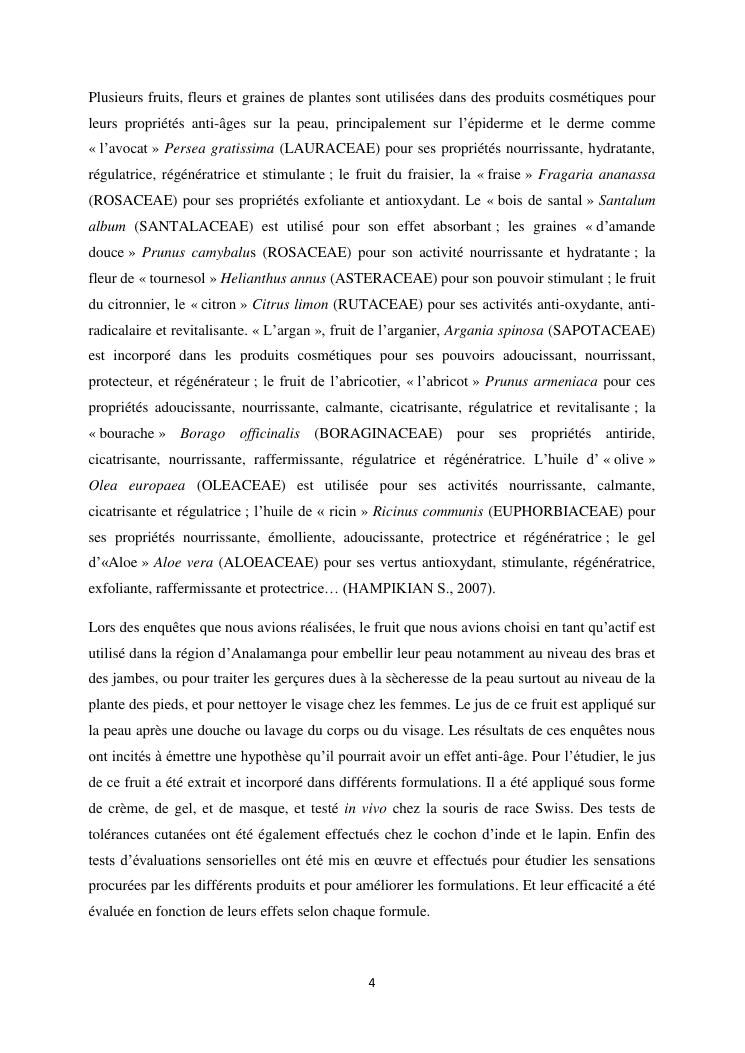 Plusieurs fruits, fleurs et graines de plantes sont utilisées dans des produits cosmétiques pour leurs propriétés anti-âges sur la peau, principalement sur l'épiderme et le derme comme « l'avocat » Persea gratissima (LAURACEAE) pour ses propriétés nourrissante, hydratante, régulatrice, régénératrice et stimulante ; le fruit du fraisier, la « fraise » Fragaria ananassa (ROSACEAE) pour ses propriétés exfoliante et antioxydant. Le « bois de santal » Santalum album (SANTALACEAE) est utilisé pour son effet absorbant ; les graines « d'amande douce » Prunus camybalus (ROSACEAE) pour son activité nourrissante et hydratante ; la fleur de « tournesol » Helianthus annus (ASTERACEAE) pour son pouvoir stimulant ; le fruit du citronnier, le « citron » Citrus limon (RUTACEAE) pour ses activités anti-oxydante, anti-radicalaire et revitalisante. « L'argan », fruit de l'arganier, Argania spinosa (SAPOTACEAE) est incorporé dans les produits cosmétiques pour ses pouvoirs adoucissant, nourrissant, protecteur, et régénérateur ; le fruit de l'abricotier, « l'abricot » Prunus armeniaca pour ces propriétés adoucissante, nourrissante, calmante, cicatrisante, régulatrice et revitalisante ; la « bourache » Borago officinalis (BORAGINACEAE) pour ses propriétés antiride, cicatrisante, nourrissante, raffermissante, régulatrice et régénératrice. L'huile d' « olive » Olea europaea (OLEACEAE) est utilisée pour ses activités nourrissante, calmante, cicatrisante et régulatrice ; l'huile de « ricin » Ricinus communis (EUPHORBIACEAE) pour ses propriétés nourrissante, émolliente, adoucissante, protectrice et régénératrice ; le gel d'«Aloe » Aloe vera (ALOEACEAE) pour ses vertus antioxydant, stimulante, régénératrice, exfoliante, raffermissante et protectrice… (HAMPIKIAN S., 2007).

Lors des enquêtes que nous avions réalisées, le fruit que nous avions choisi en tant qu'actif est utilisé dans la région d'Analamanga pour embellir leur peau notamment au niveau des bras et des jambes, ou pour traiter les gerçures dues à la sècheresse de la peau surtout au niveau de la plante des pieds, et pour nettoyer le visage chez les femmes. Le jus de ce fruit est appliqué sur la peau après une douche ou lavage du corps ou du visage. Les résultats de ces enquêtes nous ont incités à émettre une hypothèse qu'il pourrait avoir un effet anti-âge. Pour l'étudier, le jus de ce fruit a été extrait et incorporé dans différents formulations. Il a été appliqué sous forme de crème, de gel, et de masque, et testé in vivo chez la souris de race Swiss. Des tests de tolérances cutanées ont été également effectués chez le cochon d'inde et le lapin. Enfin des tests d'évaluations sensorielles ont été mis en œuvre et effectués pour étudier les sensations procurées par les différents produits et pour améliorer les formulations. Et leur efficacité a été évaluée en fonction de leurs effets selon chaque formule.

4